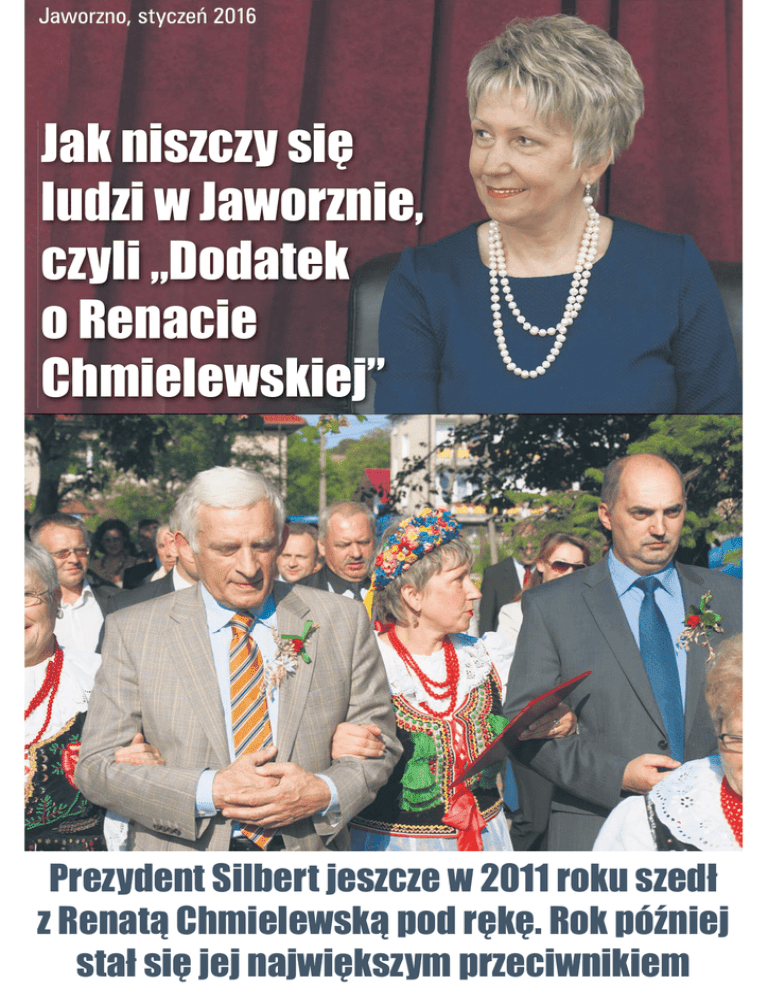 Jaworzno, styczeń 2016

Jak niszczy się ludzi w Jaworznie, czyli „Dodatek o Renacie Chmielewskiej”

Prezydent Silbert jeszcze w 2011 roku szedł z Renatą Chmielewską pod rękę. Rok później stał się jej największym przeciwnikiem